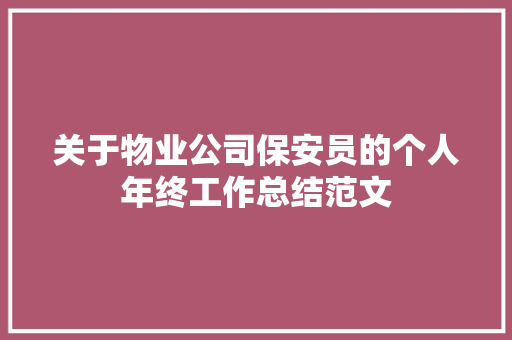 关于物业公司保安员的个人年终工作总结范文